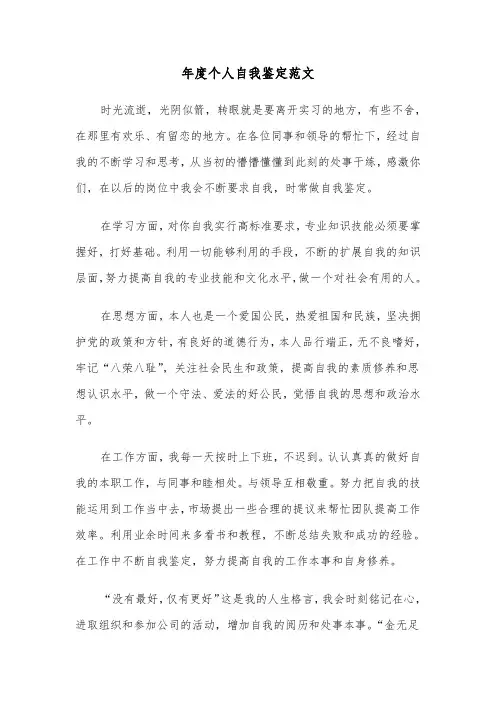 年度个人自我鉴定范文

时光流逝，光阴似箭，转眼就是要离开实习的地方，有些不舍，在那里有欢乐、有留恋的地方。在各位同事和领导的帮忙下，经过自我的不断学习和思考，从当初的懵懵懂懂到此刻的处事干练，感激你们，在以后的岗位中我会不断要求自我，时常做自我鉴定。

在学习方面，对你自我实行高标准要求，专业知识技能必须要掌握好，打好基础。利用一切能够利用的手段，不断的扩展自我的知识层面，努力提高自我的专业技能和文化水平，做一个对社会有用的人。

在思想方面，本人也是一个爱国公民，热爱祖国和民族，坚决拥护党的政策和方针，有良好的道德行为，本人品行端正，无不良嗜好，牢记“八荣八耻”，关注社会民生和政策，提高自我的素质修养和思想认识水平，做一个守法、爱法的好公民，觉悟自我的思想和政治水平。

在工作方面，我每一天按时上下班，不迟到。认认真真的做好自我的本职工作，与同事和睦相处。与领导互相敬重。努力把自我的技能运用到工作当中去，市场提出一些合理的提议来帮忙团队提高工作效率。利用业余时间来多看书和教程，不断总结失败和成功的经验。在工作中不断自我鉴定，努力提高自我的工作本事和自身修养。

“没有最好，仅有更好”这是我的人生格言，我会时刻铭记在心，进取组织和参加公司的活动，增加自我的阅历和处事本事。“金无足